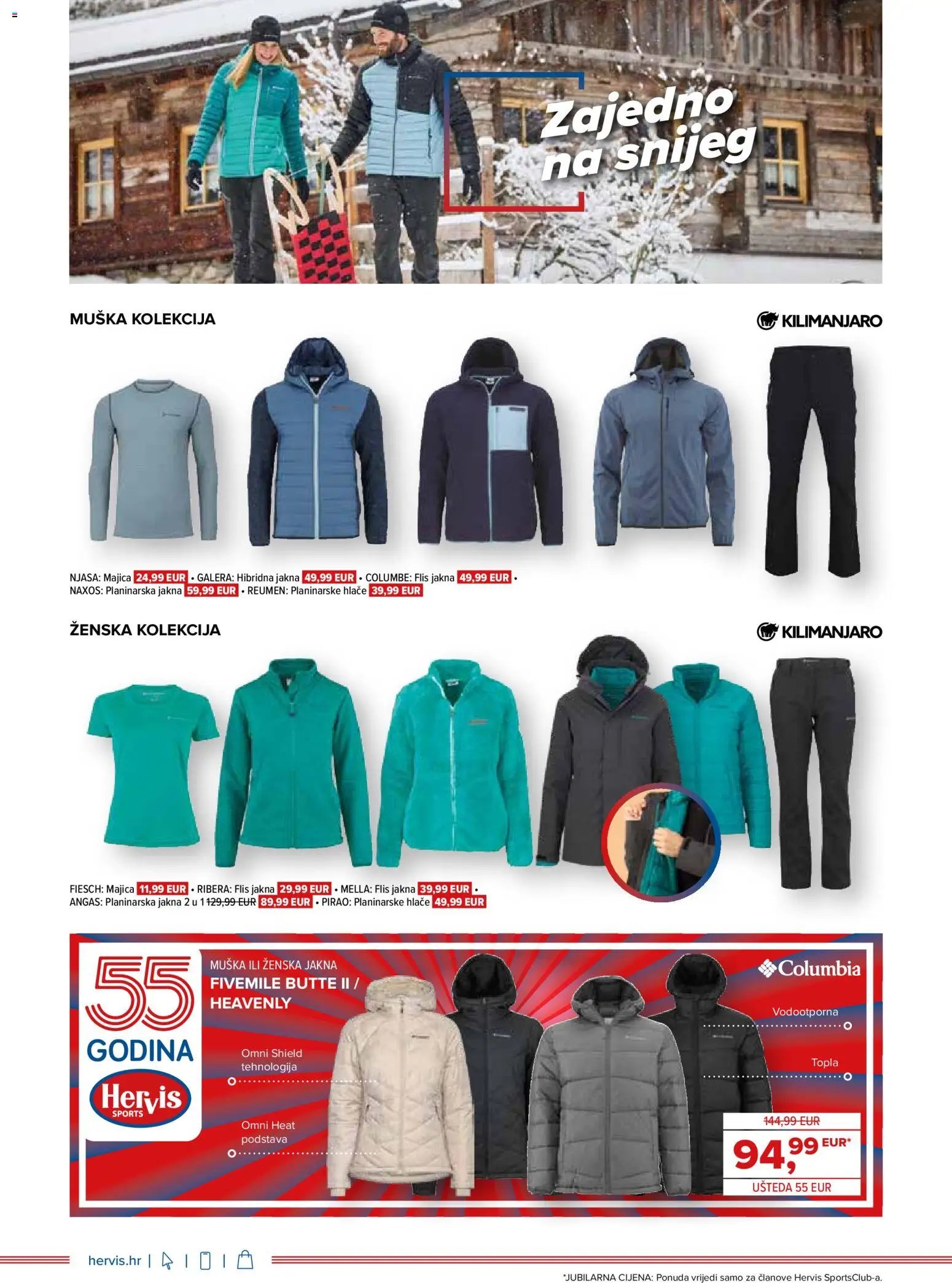 Zajedno na snijeg

MUŠKA KOLEKCIJA

KILIMANJARO

NJASA: Majica 24,99 EUR • GALERA: Hibridna jakna 49,99 EUR • COLUMBE: Flis jakna 49,99 EUR • NAXOS: Planinarska jakna 59,99 EUR • REUMEN: Planinarske hlače 39,99 EUR

ŽENSKA KOLEKCIJA

KILIMANJARO

FIESCH: Majica 11,99 EUR • RIBERA: Flis jakna 29,99 EUR • MELLA: Flis jakna 39,99 EUR • ANGAS: Planinarska jakna 2 u 1 129,99 EUR 89,99 EUR • PIRAO: Planinarske hlače 49,99 EUR

55 GODINA

Hervis SPORTS

MUŠKA ILI ŽENSKA JAKNA
FIVEMILE BUTTE II / HEAVENLY

Columbia

Omni Shield tehnologija

Omni Heat podstava

Vodootporna

Topla

144,99 EUR

94,99 EUR*

UŠTEDA 55 EUR

hervis.hr | | |

*JUBILARNA CIJENA: Ponuda vrijedi samo za članove Hervis SportsClub-a.